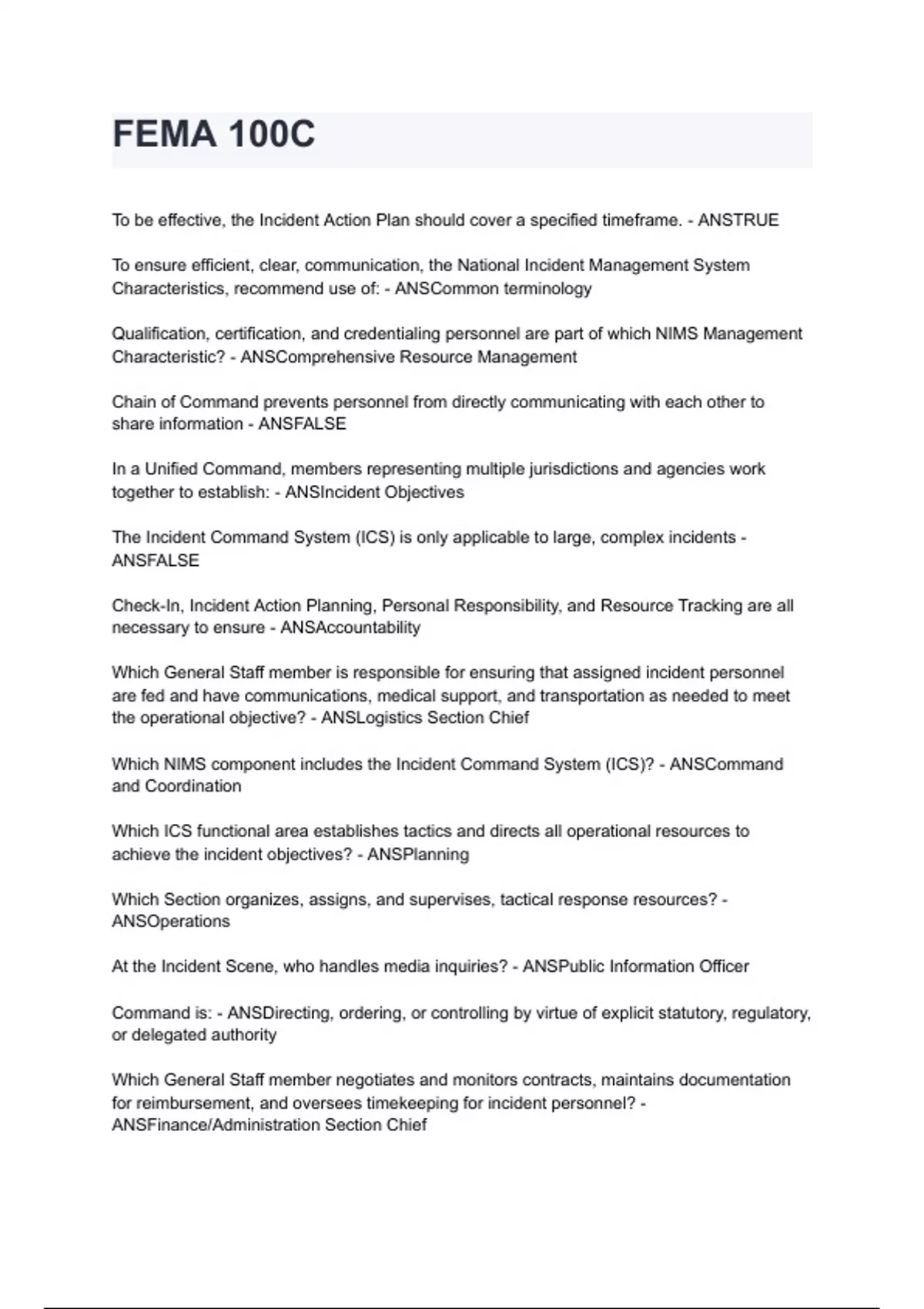 FEMA 100C

To be effective, the Incident Action Plan should cover a specified timeframe. - ANSTRUE

To ensure efficient, clear, communication, the National Incident Management System Characteristics, recommend use of: - ANSCommon terminology

Qualification, certification, and credentialing personnel are part of which NIMS Management Characteristic? - ANSComprehensive Resource Management

Chain of Command prevents personnel from directly communicating with each other to share information - ANSFALSE

In a Unified Command, members representing multiple jurisdictions and agencies work together to establish: - ANSIncident Objectives

The Incident Command System (ICS) is only applicable to large, complex incidents - ANSFALSE

Check-In, Incident Action Planning, Personal Responsibility, and Resource Tracking are all necessary to ensure - ANSAccountability

Which General Staff member is responsible for ensuring that assigned incident personnel are fed and have communications, medical support, and transportation as needed to meet the operational objective? - ANSLogistics Section Chief

Which NIMS component includes the Incident Command System (ICS)? - ANSCommand and Coordination

Which ICS functional area establishes tactics and directs all operational resources to achieve the incident objectives? - ANSPlanning

Which Section organizes, assigns, and supervises, tactical response resources? - ANSOperations

At the Incident Scene, who handles media inquiries? - ANSPublic Information Officer

Command is: - ANSDirecting, ordering, or controlling by virtue of explicit statutory, regulatory, or delegated authority

Which General Staff member negotiates and monitors contracts, maintains documentation for reimbursement, and oversees timekeeping for incident personnel? - ANSFinance/Administration Section Chief